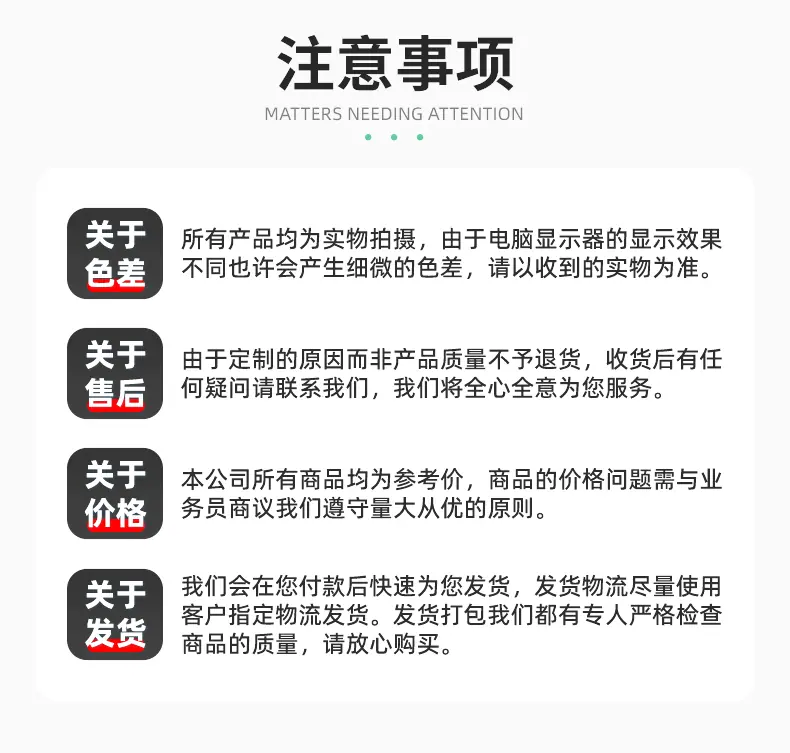 注意事项
MATTERS NEEDING ATTENTION

关于
色差

所有产品均为实物拍摄，由于电脑显示器的显示效果不同也许会产生细微的色差，请以收到的实物为准。

关于
售后

由于定制的原因而非产品质量不予退货，收货后有任何疑问请联系我们，我们将全心全意为您服务。

关于
价格

本公司所有商品均为参考价，商品的价格问题需与业务员商议我们遵守量大从优的原则。

关于
发货

我们会在您付款后快速为您发货，发货物流尽量使用客户指定物流发货。发货打包我们都有专人严格检查商品的质量，请放心购买。